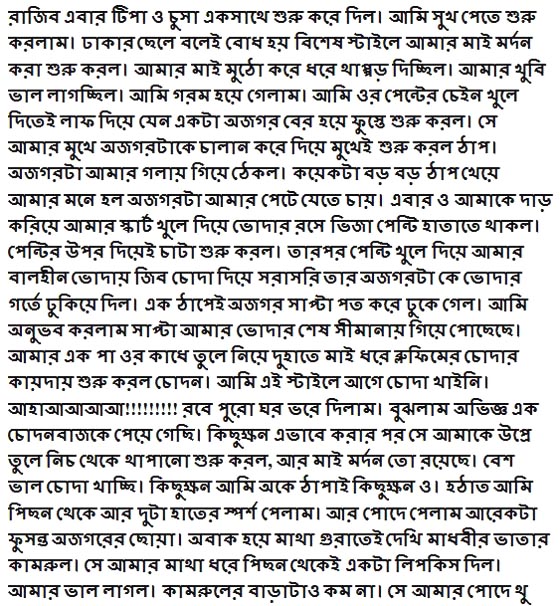 রাজিব এবার টিপা ও চুসা একসাথে শুরু করে দিল। আমি সুখ পেতে শুরু করলাম। ঢাকার ছেলে বলেই বোধ হয় বিশেষ স্টাইলে আমার মাই মর্দন করা শুরু করল। আমার মাই মুঠো করে ধরে থাপ্পড় দিচ্ছিল। আমার খুবি ভাল লাগছিল। আমি গরম হয়ে গেলাম। আমি ওর পেন্টের চেইন খুলে দিতেই লাফ দিয়ে যেন একটা অজগর বের হয়ে ফুস্তে শুরু করল। সে আমার মুখে অজগরটাকে চালান করে দিয়ে মুখেই শুরু করল ঠাপ। অজগরটা আমার গলায় গিয়ে ঠেকল। কয়েকটা বড় বড় ঠাপ খেয়ে আমার মনে হল অজগরটা আমার পেটে যেতে চায়। এবার ও আমাকে দাড় করিয়ে আমার স্কার্ট খুলে দিয়ে ভোদার রসে ভিজা পেন্টি হাতাতে থাকল। পেন্টির উপর দিয়েই চাটা শুরু করল। তারপর পেন্টি খুলে দিয়ে আমার বালহীন ভোদায় জিব চোদা দিয়ে সরাসরি তার অজগরটা কে ভোদার গর্তে ঢুকিয়ে দিল। এক ঠাপেই অজগর সাপ্টা পত করে ঢুকে গেল। আমি অনুভব করলাম সাপ্টা আমার ভোদার শেষ সীমানায় গিয়ে পোছেছে। আমার এক পা ওর কাধে তুলে নিয়ে দুহাতে মাই ধরে ব্লুফিমের চোদার কায়দায় শুরু করল চোদন। আমি এই স্টাইলে আগে চোদা খাইনি। আহাআআআআ!!!!!!!!!! রবে পুরো ঘর ভরে দিলাম। বুঝলাম অভিজ্ঞ এক চোদনবাজকে পেয়ে গেছি। কিছুক্ষন এভাবে করার পর সে আমাকে উপ্রে তুলে নিচ থেকে থাপানো শুরু করল, আর মাই মর্দন তো রয়েছে। বেশ ভাল চোদা খাচ্ছি। কিছুক্ষন আমি অকে ঠাপাই কিছুক্ষন ও। হঠাত আমি পিছন থেকে আর দুটা হাতের স্পর্শ পেলাম। আর পোদে পেলাম আরেকটা ফুসন্ত অজগরের ছোয়া। অবাক হয়ে মাথা গুরাতেই দেখি মাধবীর ভাতার কামরুল। সে আমার মাথা ধরে পিছন থেকেই একটা লিপকিস দিল। আমার ভাল লাগল। কামরুলের বাড়াটাও কম না। সে আমার পোদে থু